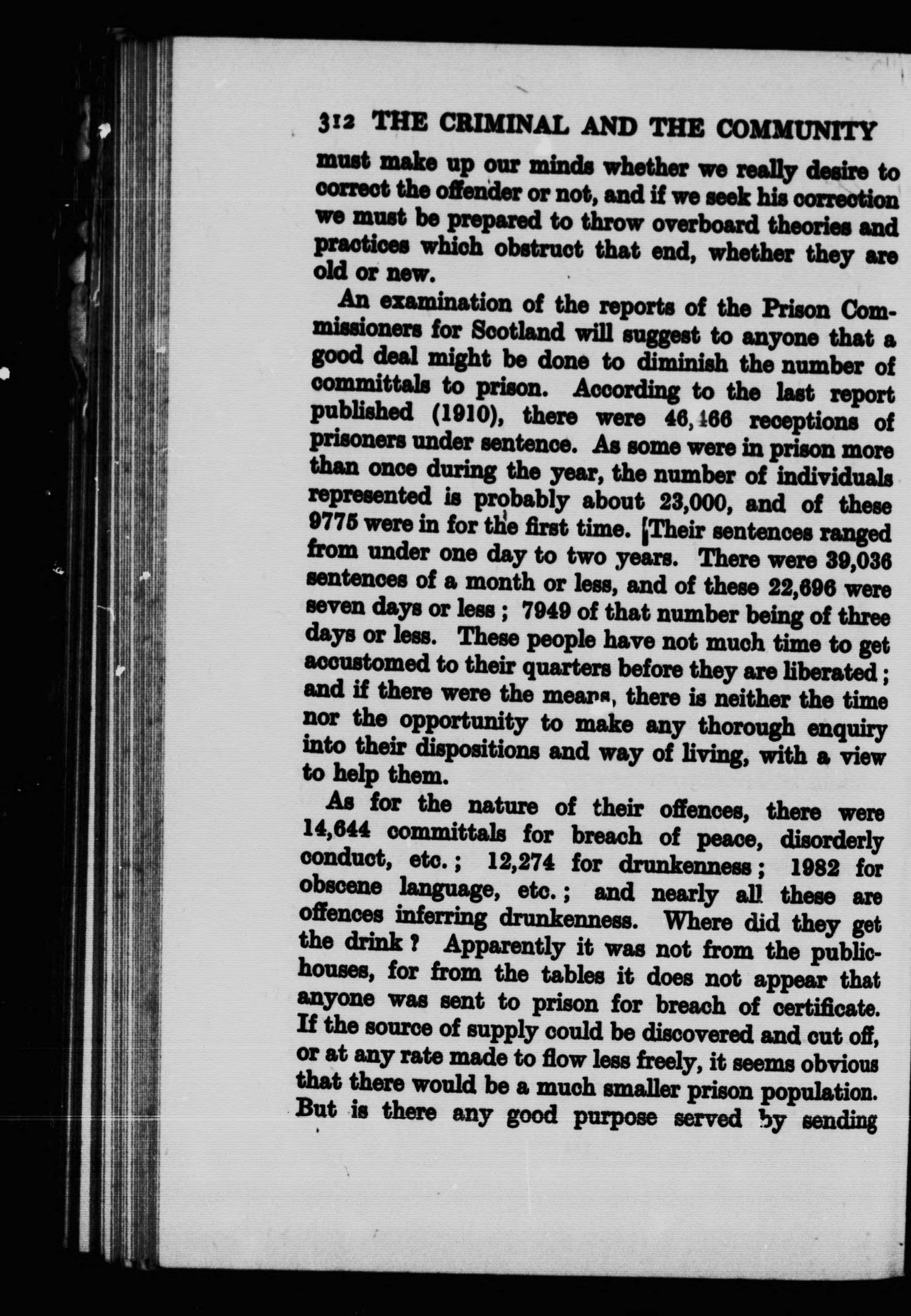 312 THE CRIMINAL AND THE COMMUNITY

must make up our minds whether we really desire to correct the offender or not, and if we seek his correction we must be prepared to throw overboard theories and practices which obstruct that end, whether they are old or new.

An examination of the reports of the Prison Commissioners for Scotland will suggest to anyone that a good deal might be done to diminish the number of committals to prison. According to the last report published (1910), there were 46,466 receptions of prisoners under sentence. As some were in prison more than once during the year, the number of individuals represented is probably about 23,000, and of these 9775 were in for the first time. Their sentences ranged from under one day to two years. There were 39,036 sentences of a month or less, and of these 22,696 were seven days or less; 7949 of that number being of three days or less. These people have not much time to get accustomed to their quarters before they are liberated; and if there were the means, there is neither the time nor the opportunity to make any thorough enquiry into their dispositions and way of living, with a view to help them.

As for the nature of their offences, there were 14,644 committals for breach of peace, disorderly conduct, etc.; 12,274 for drunkenness; 1982 for obscene language, etc.; and nearly all these are offences inferring drunkenness. Where did they get the drink? Apparently it was not from the public-houses, for from the tables it does not appear that anyone was sent to prison for breach of certificate. If the source of supply could be discovered and cut off, or at any rate made to flow less freely, it seems obvious that there would be a much smaller prison population. But is there any good purpose served by sending